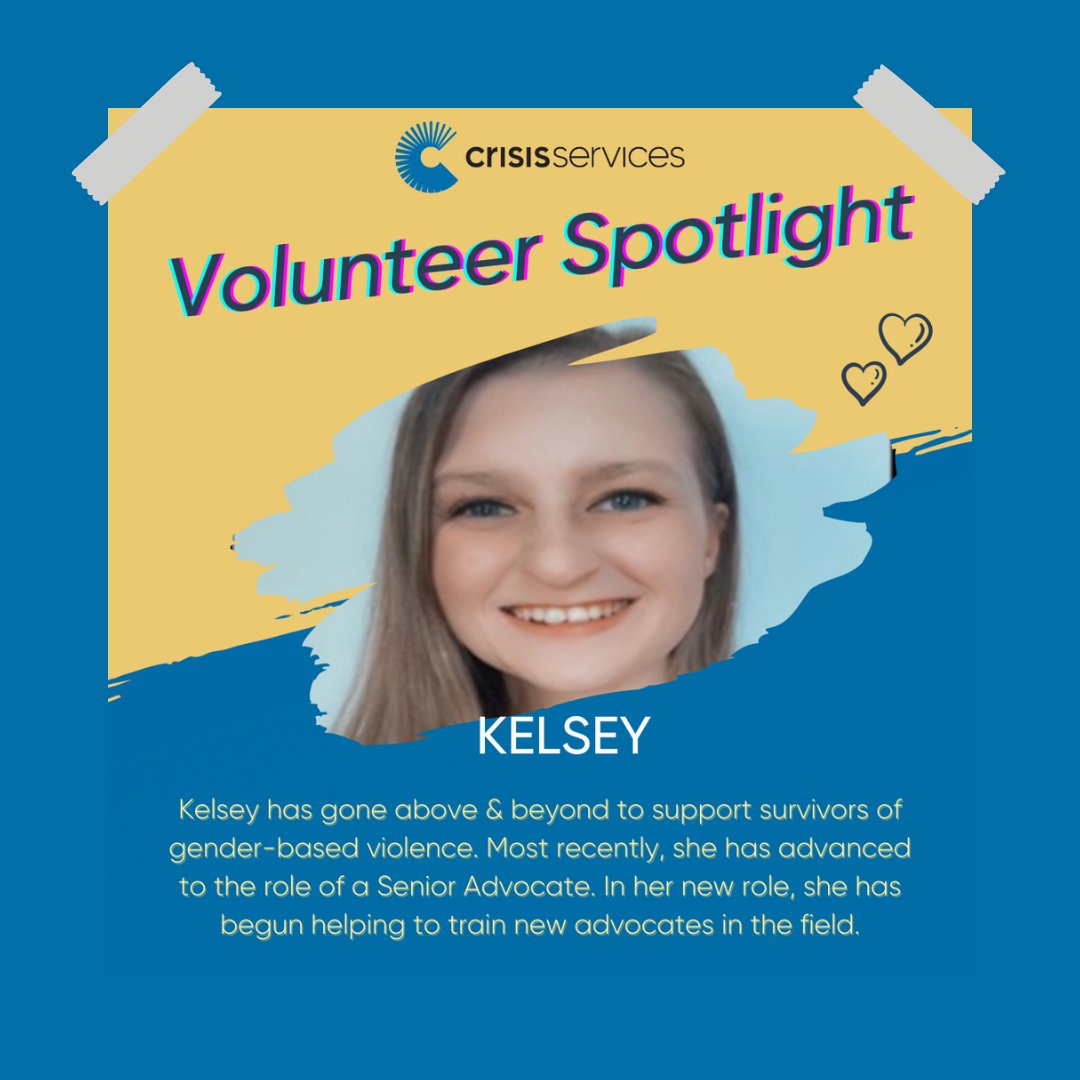 crisisservices

Volunteer Spotlight

KELSEY

Kelsey has gone above & beyond to support survivors of gender-based violence. Most recently, she has advanced to the role of a Senior Advocate. In her new role, she has begun helping to train new advocates in the field.